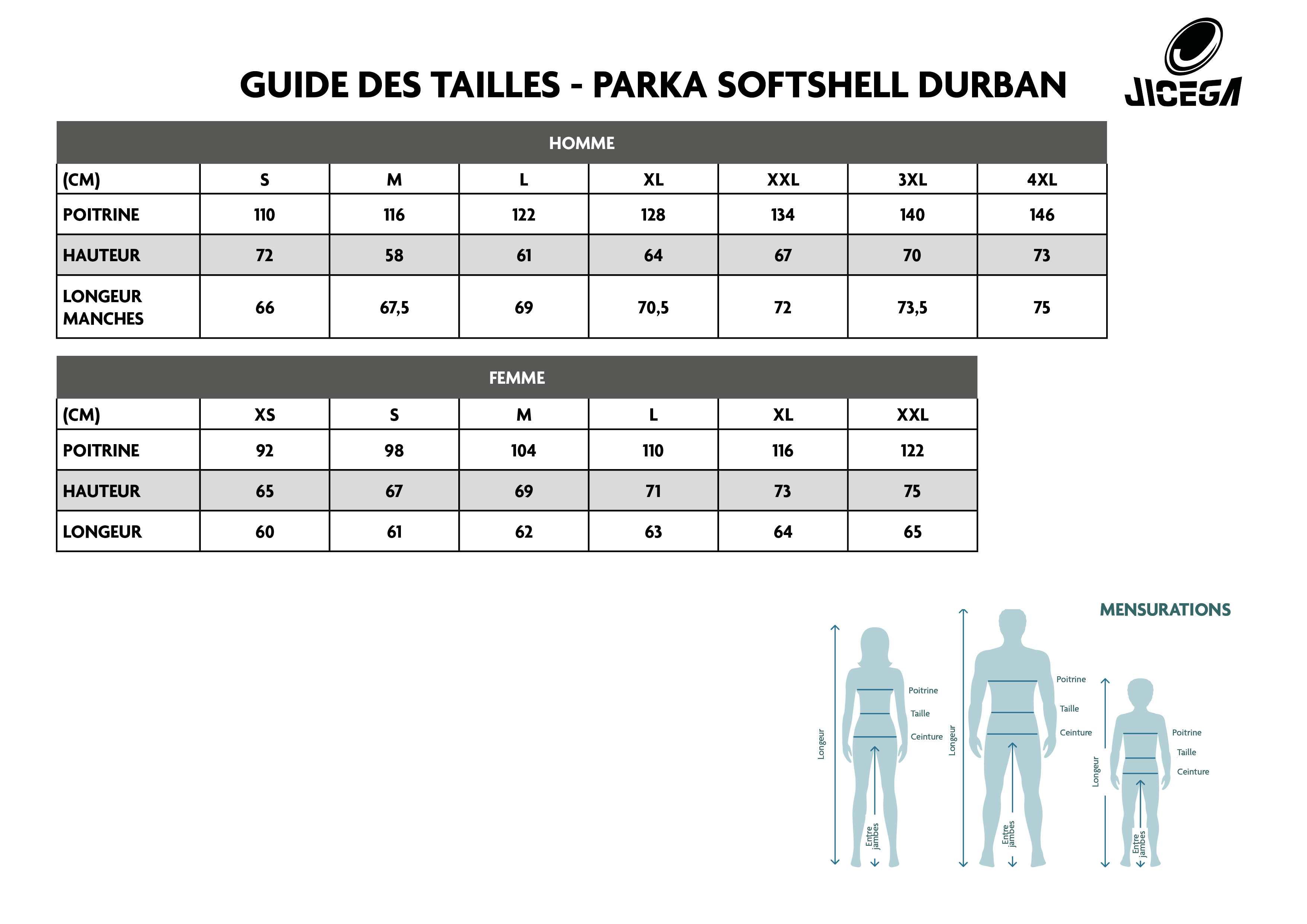 GUIDE DES TAILLES - PARKA SOFTSHELL DURBAN

JICEGA

HOMME

| (CM) | S | M | L | XL | XXL | 3XL | 4XL |
|---|---|---|---|---|---|---|---|
| POITRINE | 110 | 116 | 122 | 128 | 134 | 140 | 146 |
| HAUTEUR | 72 | 58 | 61 | 64 | 67 | 70 | 73 |
| LONGEUR MANCHES | 66 | 67,5 | 69 | 70,5 | 72 | 73,5 | 75 |

FEMME

| (CM) | XS | S | M | L | XL | XXL |
|---|---|---|---|---|---|---|
| POITRINE | 92 | 98 | 104 | 110 | 116 | 122 |
| HAUTEUR | 65 | 67 | 69 | 71 | 73 | 75 |
| LONGEUR | 60 | 61 | 62 | 63 | 64 | 65 |

MENSURATIONS

Longeur
Poitrine
Taille
Ceinture
Entre jambes

Longeur
Poitrine
Taille
Ceinture
Entre jambes

Longeur
Poitrine
Taille
Ceinture
Entre jambes